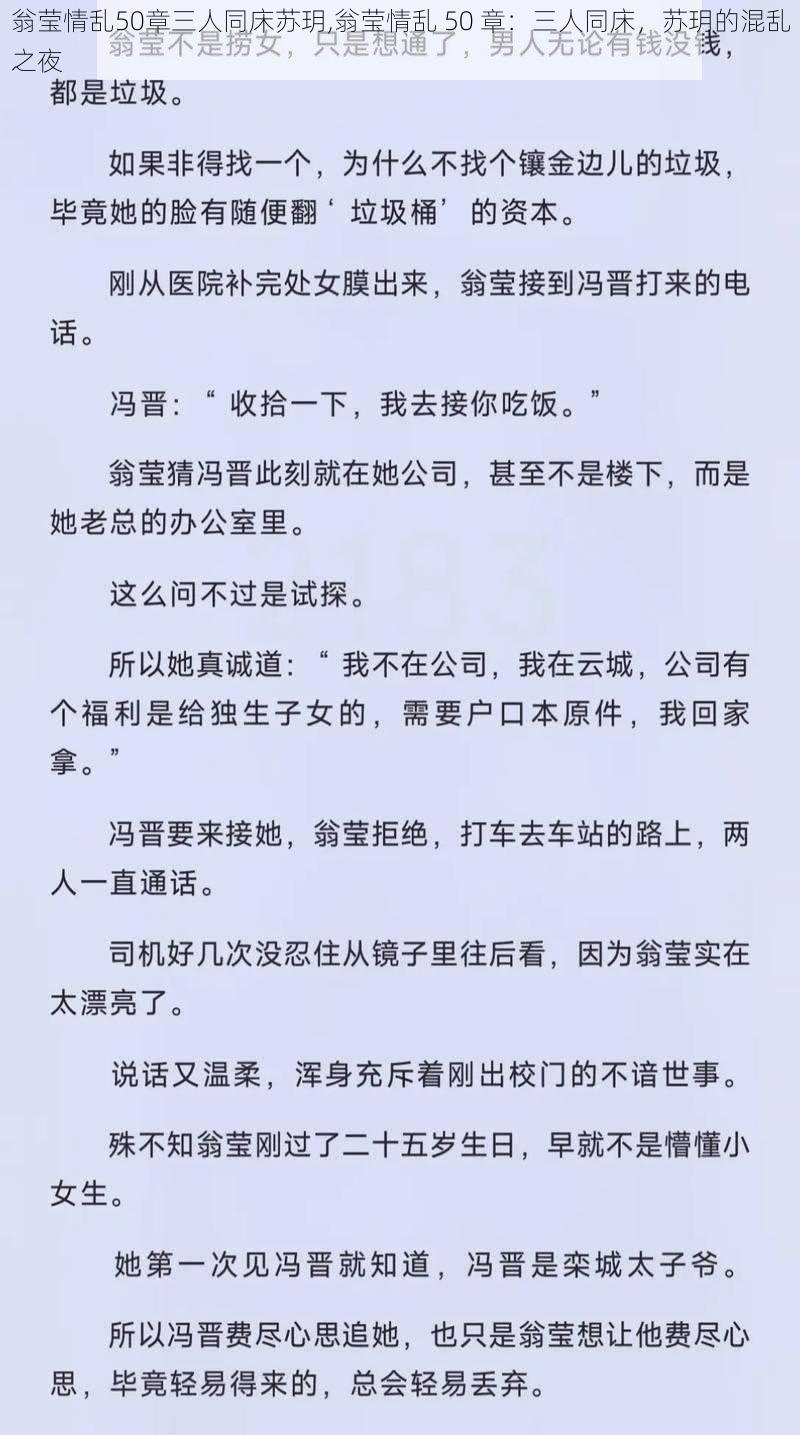 翁莹情乱50章三人同床苏玥,翁莹情乱 50 章：三人同床，苏玥的混乱之夜

翁莹不是捞女，只是想通了，男人无论有钱没钱，都是垃圾。

如果非得找一个，为什么不找个镶金边儿的垃圾，毕竟她的脸有随便翻‘垃圾桶’的资本。

刚从医院补完处女膜出来，翁莹接到冯晋打来的电话。

冯晋：“收拾一下，我去接你吃饭。”

翁莹猜冯晋此刻就在她公司，甚至不是楼下，而是她老总的办公室里。

这么问不过是试探。

所以她真诚道：“我不在公司，我在云城，公司有个福利是给独生子女的，需要户口本原件，我回家拿。”

冯晋要来接她，翁莹拒绝，打车去车站的路上，两人一直通话。

司机好几次没忍住从镜子里往后看，因为翁莹实在太漂亮了。

说话又温柔，浑身充斥着刚出校门的不谙世事。

殊不知翁莹刚过了二十五岁生日，早就不是懵懂小女生。

她第一次见冯晋就知道，冯晋是栾城太子爷。

所以冯晋费尽心思追她，也只是翁莹想让他费尽心思，毕竟轻易得来的，总会轻易丢弃。